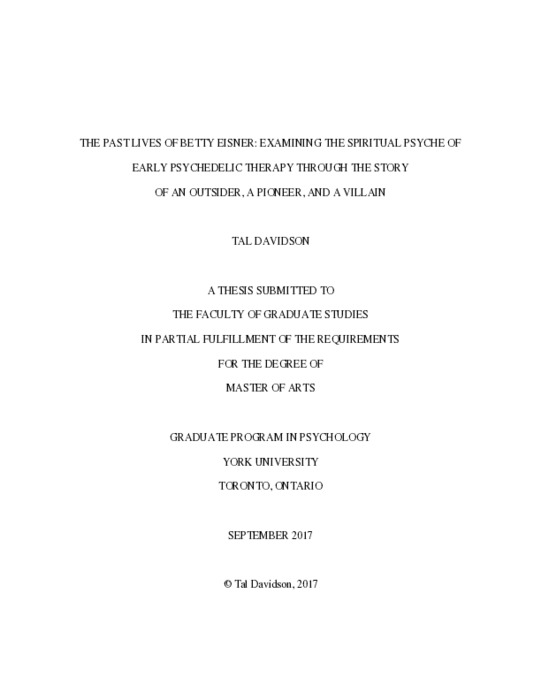 THE PAST LIVES OF BETTY EISNER: EXAMINING THE SPIRITUAL PSYCHE OF EARLY PSYCHEDELIC THERAPY THROUGH THE STORY OF AN OUTSIDER, A PIONEER, AND A VILLAIN

TAL DAVIDSON

A THESIS SUBMITTED TO
THE FACULTY OF GRADUATE STUDIES
IN PARTIAL FULFILLMENT OF THE REQUIREMENTS
FOR THE DEGREE OF
MASTER OF ARTS

GRADUATE PROGRAM IN PSYCHOLOGY
YORK UNIVERSITY
TORONTO, ONTARIO

SEPTEMBER 2017

© Tal Davidson, 2017